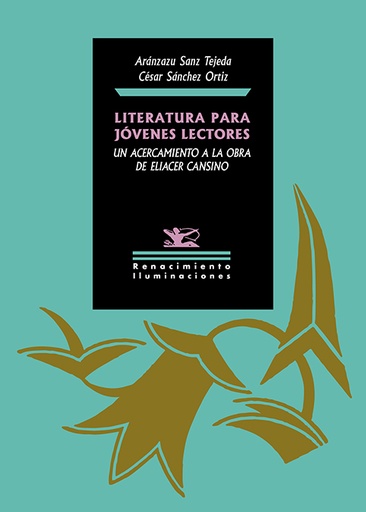 Aránzazu Sanz Tejeda
César Sánchez Ortiz

LITERATURA PARA JÓVENES LECTORES
UN ACERCAMIENTO A LA OBRA DE ELIACER CANSINO

Renacimiento
Iluminaciones